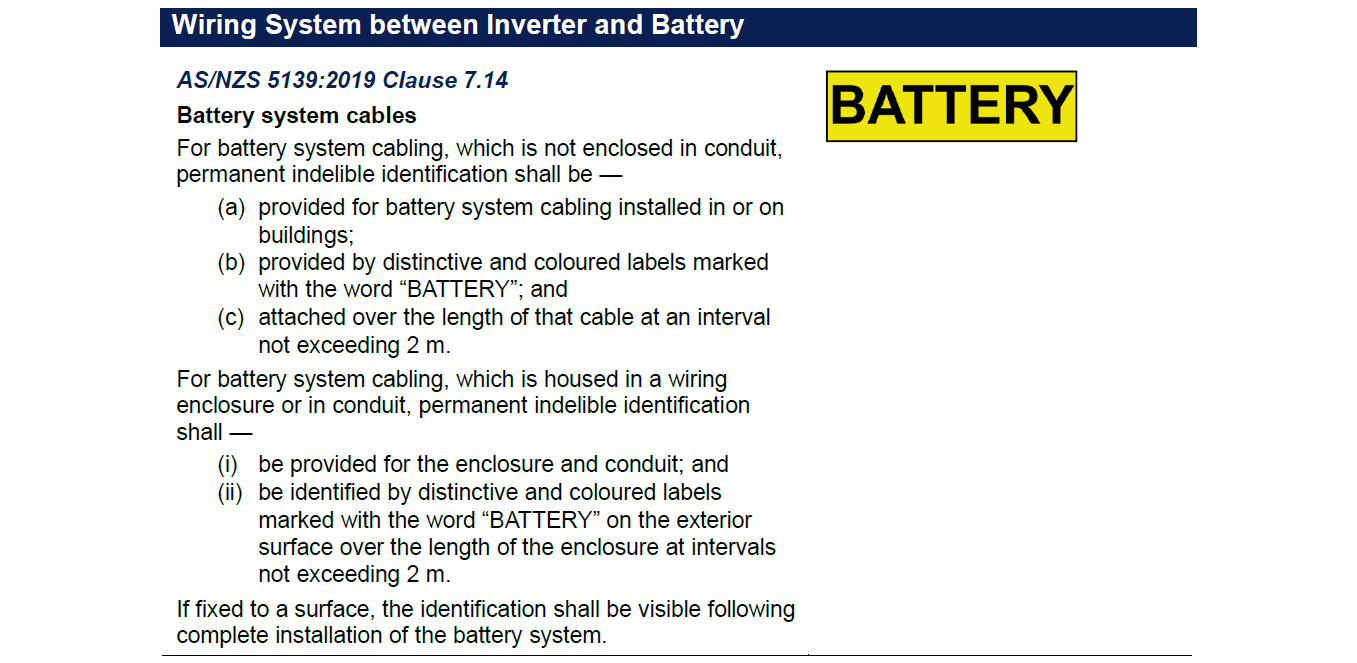 Wiring System between Inverter and Battery

AS/NZS 5139:2019 Clause 7.14

Battery system cables

For battery system cabling, which is not enclosed in conduit, permanent indelible identification shall be —

(a) provided for battery system cabling installed in or on buildings;
(b) provided by distinctive and coloured labels marked with the word “BATTERY”; and
(c) attached over the length of that cable at an interval not exceeding 2 m.

For battery system cabling, which is housed in a wiring enclosure or in conduit, permanent indelible identification shall —

(i) be provided for the enclosure and conduit; and
(ii) be identified by distinctive and coloured labels marked with the word “BATTERY” on the exterior surface over the length of the enclosure at intervals not exceeding 2 m.

If fixed to a surface, the identification shall be visible following complete installation of the battery system.

BATTERY